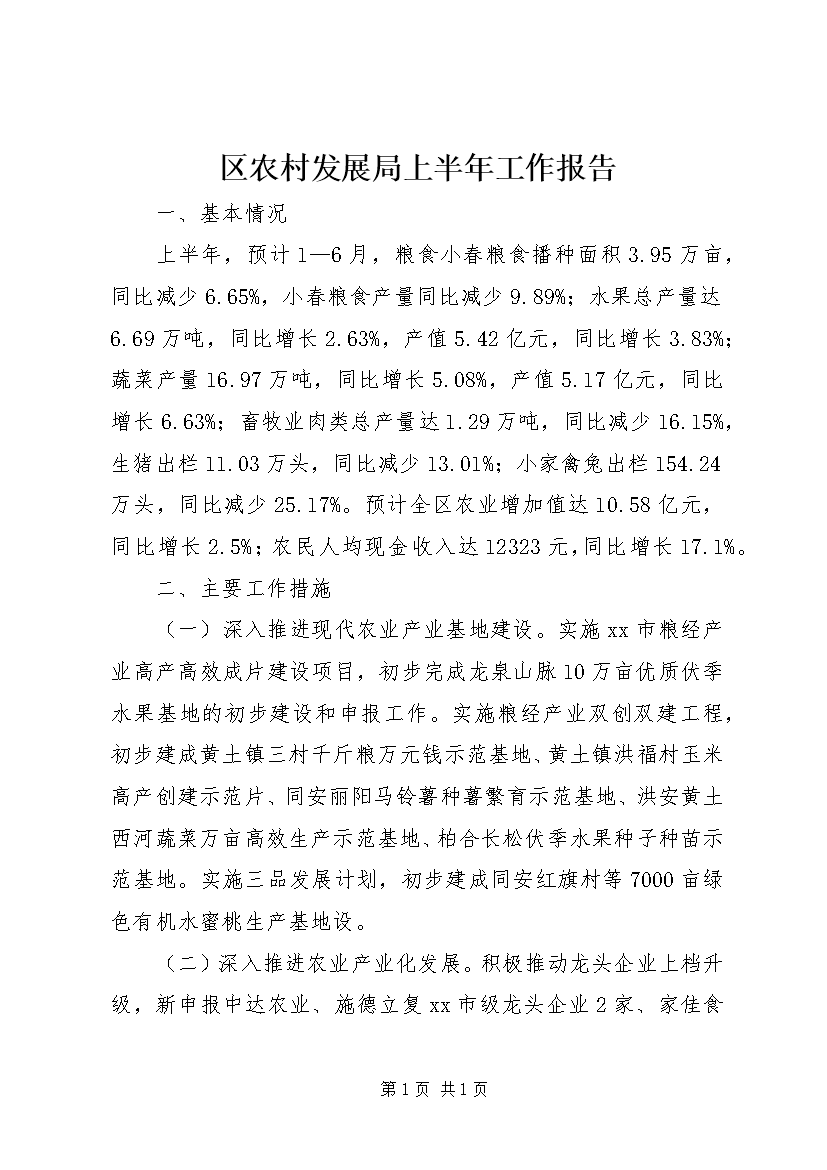 区农村发展局上半年工作报告

一、基本情况

上半年，预计1—6月，粮食小春粮食播种面积3.95万亩，同比减少6.65%，小春粮食产量同比减少9.89%；水果总产量达6.69万吨，同比增长2.63%，产值5.42亿元，同比增长3.83%；蔬菜产量16.97万吨，同比增长5.08%，产值5.17亿元，同比增长6.63%；畜牧业肉类总产量达1.29万吨，同比减少16.15%，生猪出栏11.03万头，同比减少13.01%；小家禽兔出栏154.24万头，同比减少25.17%。预计全区农业增加值达10.58亿元，同比增长2.5%；农民人均现金收入达12323元，同比增长17.1%。

二、主要工作措施

（一）深入推进现代农业产业基地建设。实施xx市粮经产业高产高效成片建设项目，初步完成龙泉山脉10万亩优质伏季水果基地的初步建设和申报工作。实施粮经产业双创双建工程，初步建成黄土镇三村千斤粮万元钱示范基地、黄土镇洪福村玉米高产创建示范片、同安丽阳马铃薯种薯繁育示范基地、洪安黄土西河蔬菜万亩高效生产示范基地、柏合长松伏季水果种子种苗示范基地。实施三品发展计划，初步建成同安红旗村等7000亩绿色有机水蜜桃生产基地设。

（二）深入推进农业产业化发展。积极推动龙头企业上档升级，新申报中达农业、施德立复xx市级龙头企业2家、家佳食

第1页 共1页